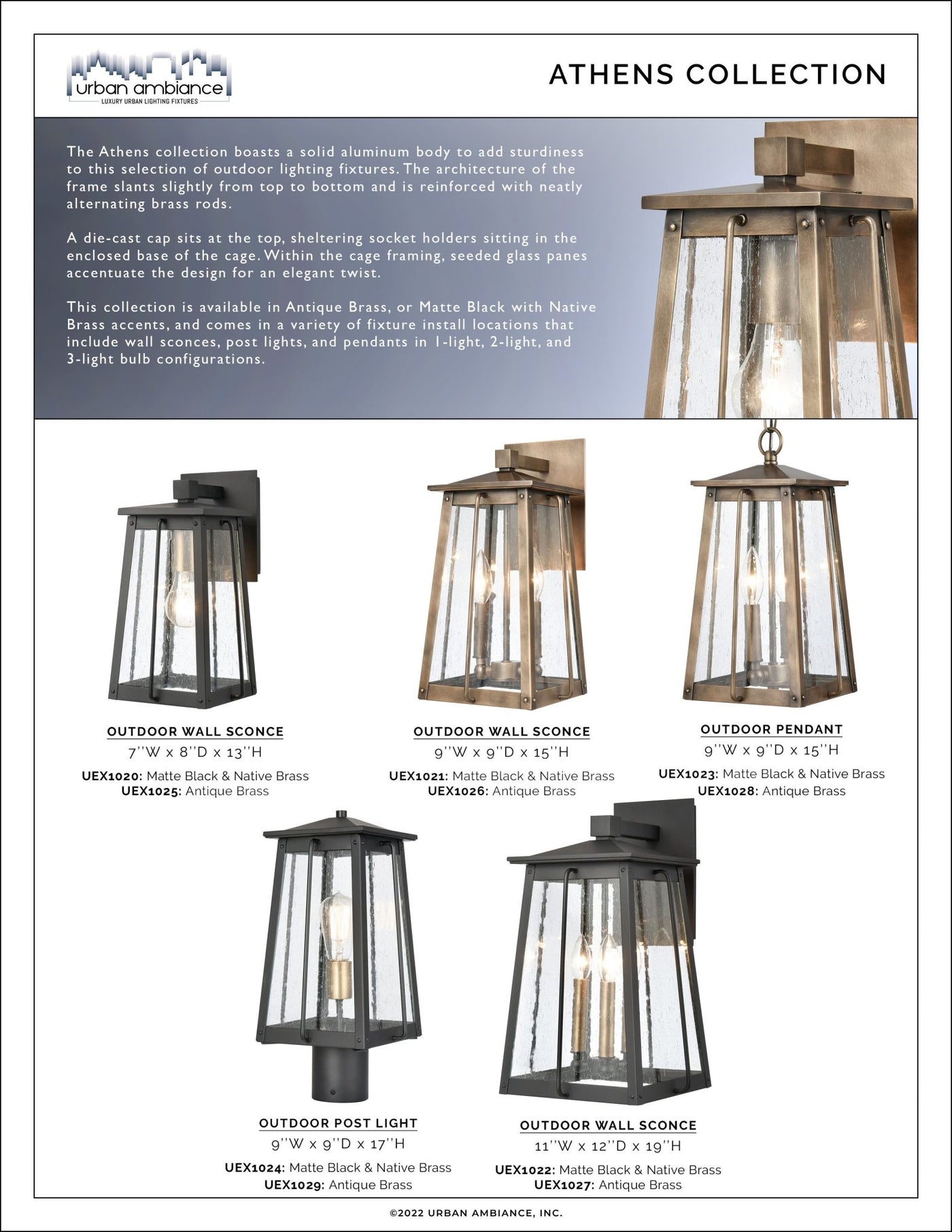 urban ambiance
LUXURY URBAN LIGHTING FIXTURES

ATHENS COLLECTION

The Athens collection boasts a solid aluminum body to add sturdiness to this selection of outdoor lighting fixtures. The architecture of the frame slants slightly from top to bottom and is reinforced with neatly alternating brass rods.

A die-cast cap sits at the top, sheltering socket holders sitting in the enclosed base of the cage. Within the cage framing, seeded glass panes accentuate the design for an elegant twist.

This collection is available in Antique Brass, or Matte Black with Native Brass accents, and comes in a variety of fixture install locations that include wall sconces, post lights, and pendants in 1-light, 2-light, and 3-light bulb configurations.

OUTDOOR WALL SCONCE
7''W x 8''D x 13''H
UEX1020: Matte Black & Native Brass
UEX1025: Antique Brass

OUTDOOR WALL SCONCE
9''W x 9''D x 15''H
UEX1021: Matte Black & Native Brass
UEX1026: Antique Brass

OUTDOOR PENDANT
9''W x 9''D x 15''H
UEX1023: Matte Black & Native Brass
UEX1028: Antique Brass

OUTDOOR POST LIGHT
9''W x 9''D x 17''H
UEX1024: Matte Black & Native Brass
UEX1029: Antique Brass

OUTDOOR WALL SCONCE
11''W x 12''D x 19''H
UEX1022: Matte Black & Native Brass
UEX1027: Antique Brass

©2022 URBAN AMBIANCE, INC.